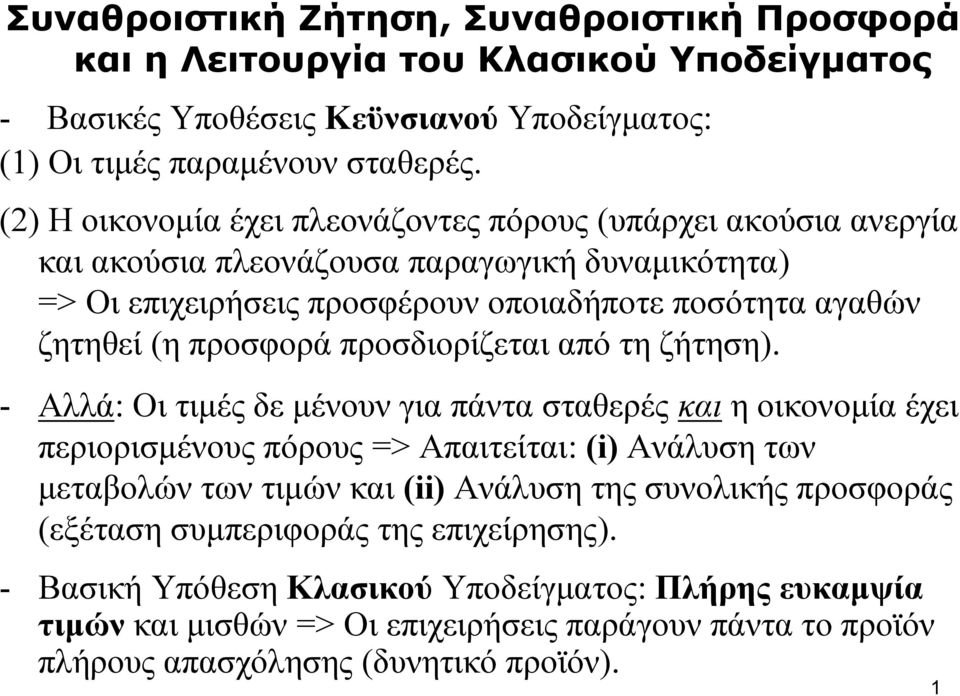 Συναθροιστική Ζήτηση, Συναθροιστική Προσφορά και η Λειτουργία του Κλασικού Υποδείγματος

- Βασικές Υποθέσεις Κεϋνσιανού Υποδείγματος:
(1) Οι τιμές παραμένουν σταθερές.

(2) Η οικονομία έχει πλεονάζοντες πόρους (υπάρχει ακούσια ανεργία και ακούσια πλεονάζουσα παραγωγική δυναμικότητα) => Οι επιχειρήσεις προσφέρουν οποιαδήποτε ποσότητα αγαθών ζητηθεί (η προσφορά προσδιορίζεται από τη ζήτηση).

- Αλλά: Οι τιμές δε μένουν για πάντα σταθερές και η οικονομία έχει περιορισμένους πόρους => Απαιτείται: (i) Ανάλυση των μεταβολών των τιμών και (ii) Ανάλυση της συνολικής προσφοράς (εξέταση συμπεριφοράς της επιχείρησης).

- Βασική Υπόθεση Κλασικού Υποδείγματος: Πλήρης ευκαμψία τιμών και μισθών => Οι επιχειρήσεις παράγουν πάντα το προϊόν πλήρους απασχόλησης (δυνητικό προϊόν).

1